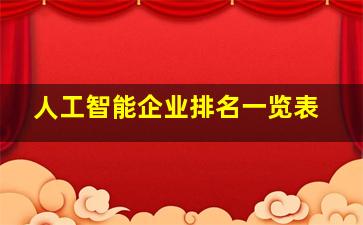 人工智能企业排名一览表